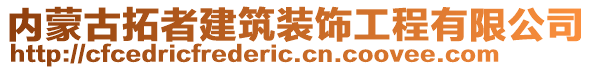 内蒙古拓者建筑装饰工程有限公司
http://cfcedricfrederic.cn.coovee.com